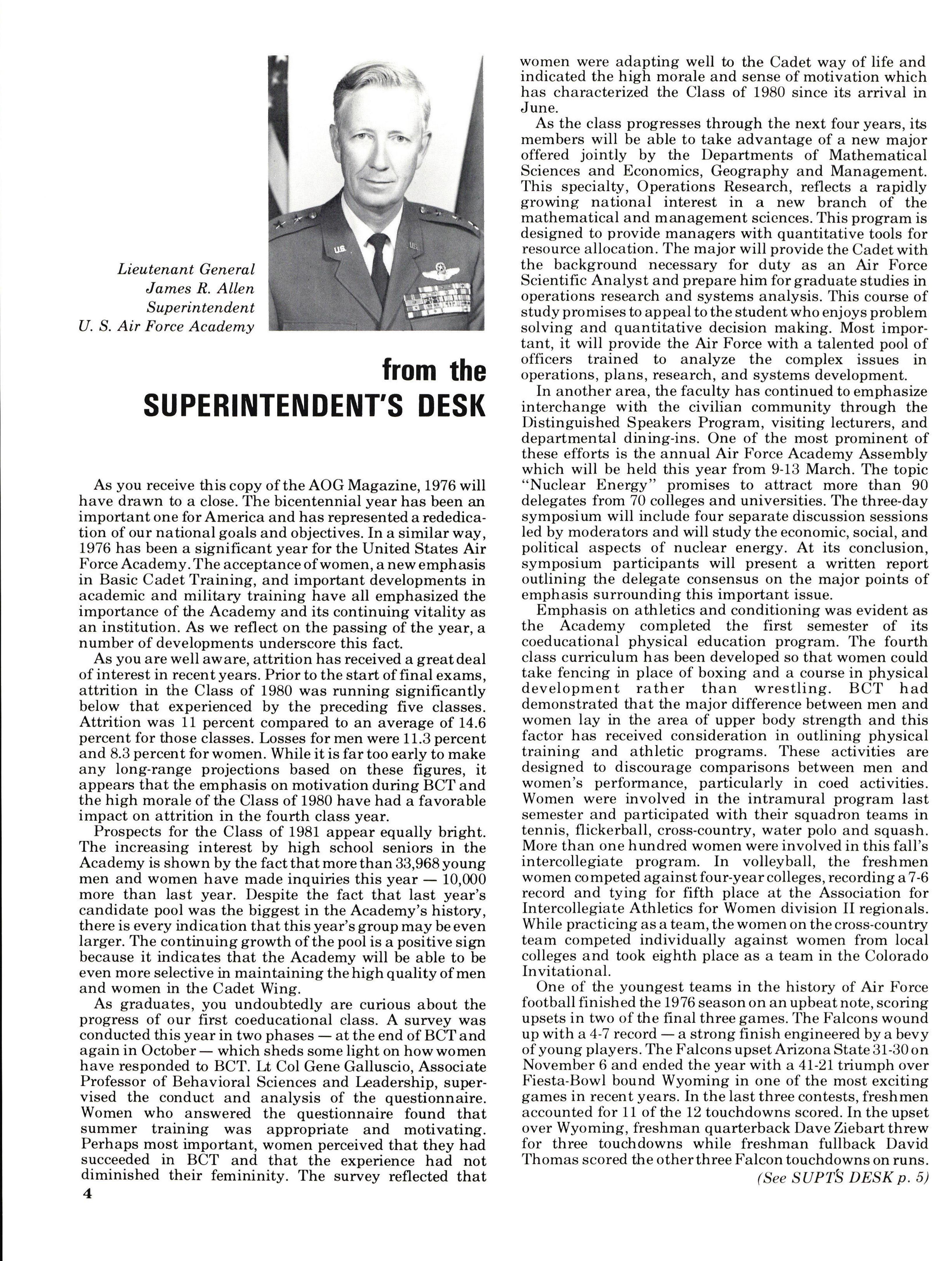 Lieutenant General
James R. Allen
Superintendent
U. S. Air Force Academy

from the
SUPERINTENDENT'S DESK

As you receive this copy of the AOG Magazine, 1976 will have drawn to a close. The bicentennial year has been an important one for America and has represented a rededication of our national goals and objectives. In a similar way, 1976 has been a significant year for the United States Air Force Academy. The acceptance of women, a new emphasis in Basic Cadet Training, and important developments in academic and military training have all emphasized the importance of the Academy and its continuing vitality as an institution. As we reflect on the passing of the year, a number of developments underscore this fact.

As you are well aware, attrition has received a great deal of interest in recent years. Prior to the start of final exams, attrition in the Class of 1980 was running significantly below that experienced by the preceding five classes. Attrition was 11 percent compared to an average of 14.6 percent for those classes. Losses for men were 11.3 percent and 8.3 percent for women. While it is far too early to make any long-range projections based on these figures, it appears that the emphasis on motivation during BCT and the high morale of the Class of 1980 have had a favorable impact on attrition in the fourth class year.

Prospects for the Class of 1981 appear equally bright. The increasing interest by high school seniors in the Academy is shown by the fact that more than 33,968 young men and women have made inquiries this year — 10,000 more than last year. Despite the fact that last year's candidate pool was the biggest in the Academy's history, there is every indication that this year's group may be even larger. The continuing growth of the pool is a positive sign because it indicates that the Academy will be able to be even more selective in maintaining the high quality of men and women in the Cadet Wing.

As graduates, you undoubtedly are curious about the progress of our first coeducational class. A survey was conducted this year in two phases — at the end of BCT and again in October — which sheds some light on how women have responded to BCT. Lt Col Gene Galluscio, Associate Professor of Behavioral Sciences and Leadership, supervised the conduct and analysis of the questionnaire. Women who answered the questionnaire found that summer training was appropriate and motivating. Perhaps most important, women perceived that they had succeeded in BCT and that the experience had not diminished their femininity. The survey reflected that women were adapting well to the Cadet way of life and indicated the high morale and sense of motivation which has characterized the Class of 1980 since its arrival in June.

As the class progresses through the next four years, its members will be able to take advantage of a new major offered jointly by the Departments of Mathematical Sciences and Economics, Geography and Management. This specialty, Operations Research, reflects a rapidly growing national interest in a new branch of the mathematical and management sciences. This program is designed to provide managers with quantitative tools for resource allocation. The major will provide the Cadet with the background necessary for duty as an Air Force Scientific Analyst and prepare him for graduate studies in operations research and systems analysis. This course of study promises to appeal to the student who enjoys problem solving and quantitative decision making. Most important, it will provide the Air Force with a talented pool of officers trained to analyze the complex issues in operations, plans, research, and systems development.

In another area, the faculty has continued to emphasize interchange with the civilian community through the Distinguished Speakers Program, visiting lecturers, and departmental dining-ins. One of the most prominent of these efforts is the annual Air Force Academy Assembly which will be held this year from 9-13 March. The topic "Nuclear Energy" promises to attract more than 90 delegates from 70 colleges and universities. The three-day symposium will include four separate discussion sessions led by moderators and will study the economic, social, and political aspects of nuclear energy. At its conclusion, symposium participants will present a written report outlining the delegate consensus on the major points of emphasis surrounding this important issue.

Emphasis on athletics and conditioning was evident as the Academy completed the first semester of its coeducational physical education program. The fourth class curriculum has been developed so that women could take fencing in place of boxing and a course in physical development rather than wrestling. BCT had demonstrated that the major difference between men and women lay in the area of upper body strength and this factor has received consideration in outlining physical training and athletic programs. These activities are designed to discourage comparisons between men and women's performance, particularly in coed activities. Women were involved in the intramural program last semester and participated with their squadron teams in tennis, flickerball, cross-country, water polo and squash. More than one hundred women were involved in this fall's intercollegiate program. In volleyball, the freshmen women competed against four-year colleges, recording a 7-6 record and tying for fifth place at the Association for Intercollegiate Athletics for Women division II regionals. While practicing as a team, the women on the cross-country team competed individually against women from local colleges and took eighth place as a team in the Colorado Invitational.

One of the youngest teams in the history of Air Force football finished the 1976 season on an upbeat note, scoring upsets in two of the final three games. The Falcons wound up with a 4-7 record — a strong finish engineered by a bevy of young players. The Falcons upset Arizona State 31-30 on November 6 and ended the year with a 41-21 triumph over Fiesta-Bowl bound Wyoming in one of the most exciting games in recent years. In the last three contests, freshmen accounted for 11 of the 12 touchdowns scored. In the upset over Wyoming, freshman quarterback Dave Ziebart threw for three touchdowns while freshman fullback David Thomas scored the other three Falcon touchdowns on runs.

(See SUPT'S DESK p. 5)

4